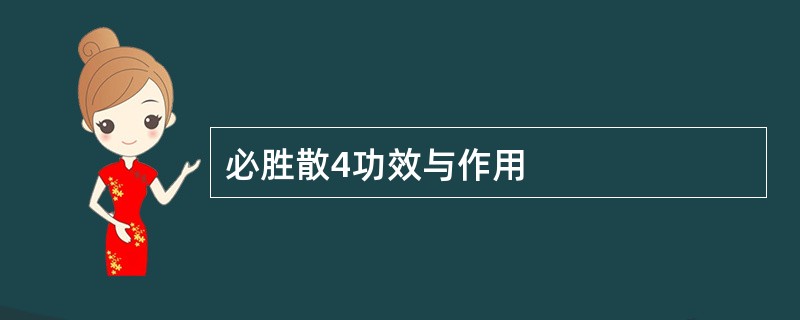 必胜散4功效与作用